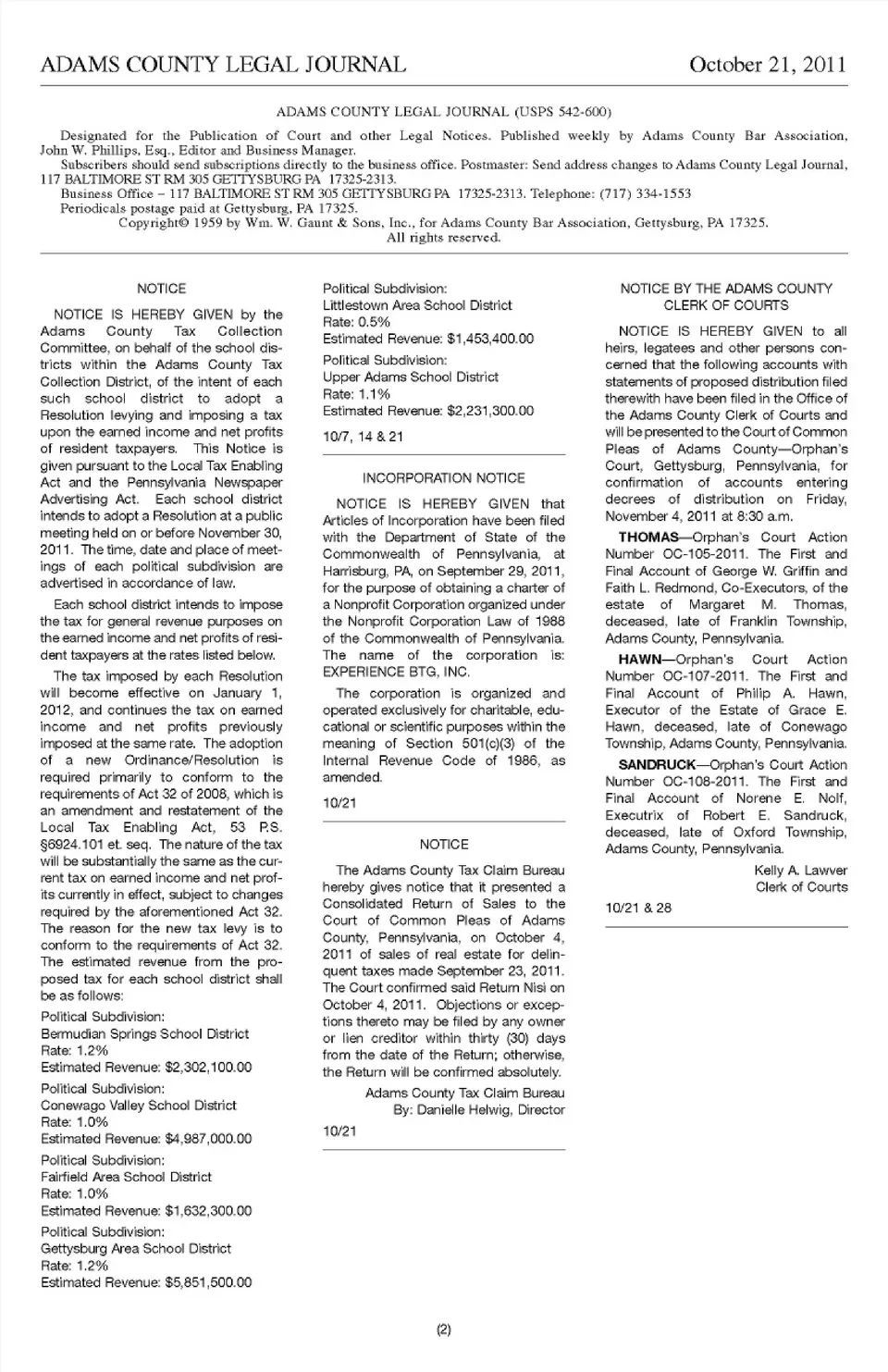 ADAMS COUNTY LEGAL JOURNAL October 21, 2011

ADAMS COUNTY LEGAL JOURNAL (USPS 542-600)

Designated for the Publication of Court and other Legal Notices. Published weekly by Adams County Bar Association, John W. Phillips, Esq., Editor and Business Manager.

Subscribers should send subscriptions directly to the business office. Postmaster: Send address changes to Adams County Legal Journal, 117 BALTIMORE ST RM 305 GETTYSBURG PA 17325-2313.

Business Office – 117 BALTIMORE ST RM 305 GETTYSBURG PA 17325-2313. Telephone: (717) 334-1553

Periodicals postage paid at Gettysburg, PA 17325.

Copyright© 1959 by Wm. W. Gaunt & Sons, Inc., for Adams County Bar Association, Gettysburg, PA 17325.

All rights reserved.

NOTICE

NOTICE IS HEREBY GIVEN by the Adams County Tax Collection Committee, on behalf of the school districts within the Adams County Tax Collection District, of the intent of each such school district to adopt a Resolution levying and imposing a tax upon the earned income and net profits of resident taxpayers. This Notice is given pursuant to the Local Tax Enabling Act and the Pennsylvania Newspaper Advertising Act. Each school district intends to adopt a Resolution at a public meeting held on or before November 30, 2011. The time, date and place of meetings of each political subdivision are advertised in accordance of law.

Each school district intends to impose the tax for general revenue purposes on the earned income and net profits of resident taxpayers at the rates listed below.

The tax imposed by each Resolution will become effective on January 1, 2012, and continues the tax on earned income and net profits previously imposed at the same rate. The adoption of a new Ordinance/Resolution is required primarily to conform to the requirements of Act 32 of 2008, which is an amendment and restatement of the Local Tax Enabling Act, 53 P.S. §6924.101 et. seq. The nature of the tax will be substantially the same as the current tax on earned income and net profits currently in effect, subject to changes required by the aforementioned Act 32. The reason for the new tax levy is to conform to the requirements of Act 32. The estimated revenue from the proposed tax for each school district shall be as follows:

Political Subdivision:
Bermudian Springs School District
Rate: 1.2%
Estimated Revenue: $2,302,100.00

Political Subdivision:
Conewago Valley School District
Rate: 1.0%
Estimated Revenue: $4,987,000.00

Political Subdivision:
Fairfield Area School District
Rate: 1.0%
Estimated Revenue: $1,632,300.00

Political Subdivision:
Gettysburg Area School District
Rate: 1.2%
Estimated Revenue: $5,851,500.00

Political Subdivision:
Littlestown Area School District
Rate: 0.5%
Estimated Revenue: $1,453,400.00

Political Subdivision:
Upper Adams School District
Rate: 1.1%
Estimated Revenue: $2,231,300.00

10/7, 14 & 21

INCORPORATION NOTICE

NOTICE IS HEREBY GIVEN that Articles of Incorporation have been filed with the Department of State of the Commonwealth of Pennsylvania, at Harrisburg, PA, on September 29, 2011, for the purpose of obtaining a charter of a Nonprofit Corporation organized under the Nonprofit Corporation Law of 1988 of the Commonwealth of Pennsylvania. The name of the corporation is: EXPERIENCE BTG, INC.

The corporation is organized and operated exclusively for charitable, educational or scientific purposes within the meaning of Section 501(c)(3) of the Internal Revenue Code of 1986, as amended.

10/21

NOTICE

The Adams County Tax Claim Bureau hereby gives notice that it presented a Consolidated Return of Sales to the Court of Common Pleas of Adams County, Pennsylvania, on October 4, 2011 of sales of real estate for delinquent taxes made September 23, 2011. The Court confirmed said Return Nisi on October 4, 2011. Objections or exceptions thereto may be filed by any owner or lien creditor within thirty (30) days from the date of the Return; otherwise, the Return will be confirmed absolutely.

Adams County Tax Claim Bureau
By: Danielle Helwig, Director

10/21

NOTICE BY THE ADAMS COUNTY CLERK OF COURTS

NOTICE IS HEREBY GIVEN to all heirs, legatees and other persons concerned that the following accounts with statements of proposed distribution filed therewith have been filed in the Office of the Adams County Clerk of Courts and will be presented to the Court of Common Pleas of Adams County—Orphan's Court, Gettysburg, Pennsylvania, for confirmation of accounts entering decrees of distribution on Friday, November 4, 2011 at 8:30 a.m.

THOMAS—Orphan's Court Action Number OC-105-2011. The First and Final Account of George W. Griffin and Faith L. Redmond, Co-Executors, of the estate of Margaret M. Thomas, deceased, late of Franklin Township, Adams County, Pennsylvania.

HAWN—Orphan's Court Action Number OC-107-2011. The First and Final Account of Philip A. Hawn, Executor of the Estate of Grace E. Hawn, deceased, late of Conewago Township, Adams County, Pennsylvania.

SANDRUCK—Orphan's Court Action Number OC-108-2011. The First and Final Account of Norene E. Nolf, Executrix of Robert E. Sandruck, deceased, late of Oxford Township, Adams County, Pennsylvania.

Kelly A. Lawver
Clerk of Courts

10/21 & 28

(2)